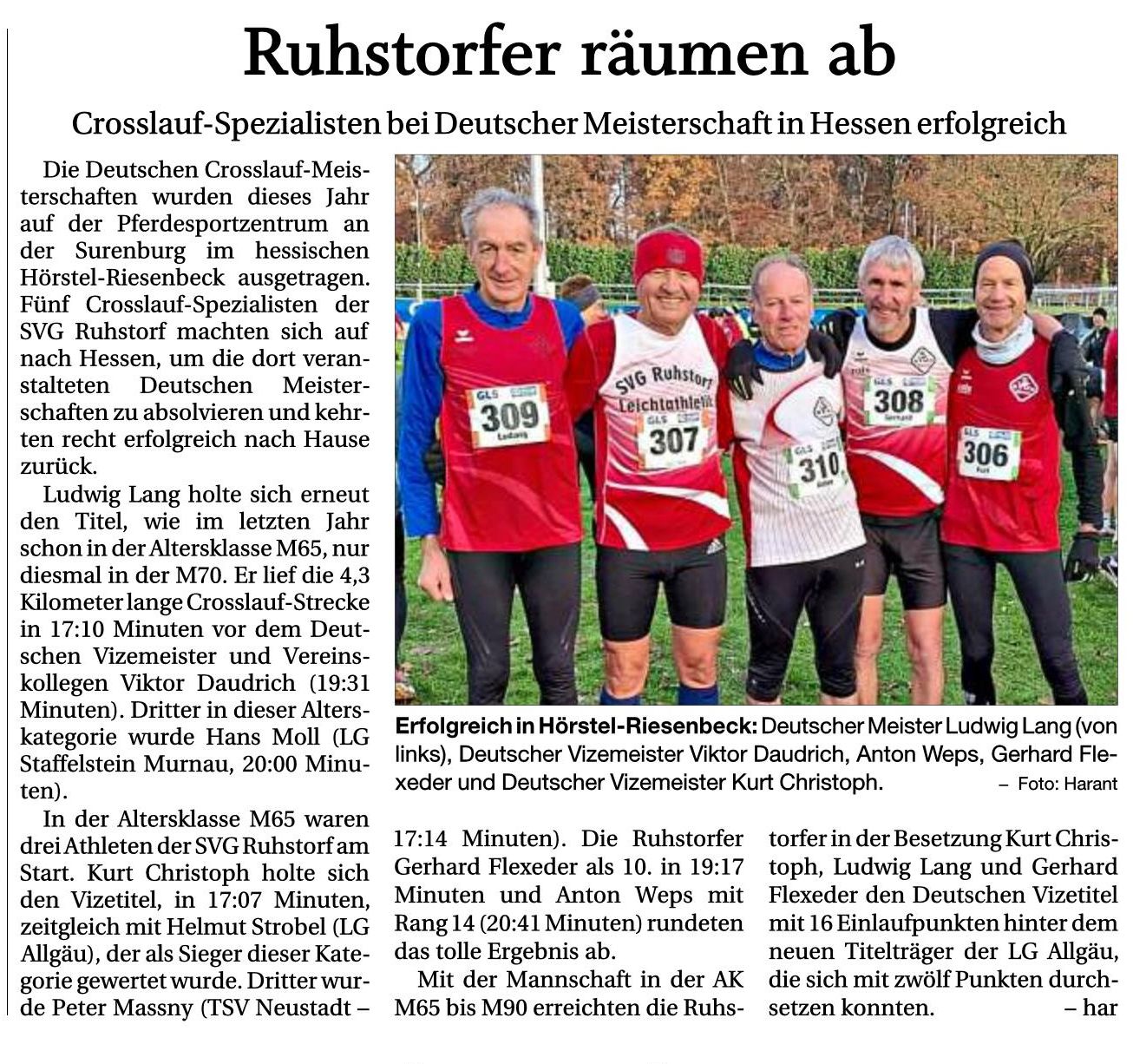 Ruhstorfer räumen ab

Crosslauf-Spezialisten bei Deutscher Meisterschaft in Hessen erfolgreich

Die Deutschen Crosslauf-Meisterschaften wurden dieses Jahr auf der Pferdesportzentrum an der Surenburg im hessischen Hörstel-Riesenbeck ausgetragen. Fünf Crosslauf-Spezialisten der SVG Ruhstorf machten sich auf nach Hessen, um die dort veranstalteten Deutschen Meisterschaften zu absolvieren und kehrten recht erfolgreich nach Hause zurück.

Ludwig Lang holte sich erneut den Titel, wie im letzten Jahr schon in der Altersklasse M65, nur diesmal in der M70. Er lief die 4,3 Kilometer lange Crosslauf-Strecke in 17:10 Minuten vor dem Deutschen Vizemeister und Vereinskollegen Viktor Daudrich (19:31 Minuten). Dritter in dieser Alterskategorie wurde Hans Moll (LG Staffelstein Murnau, 20:00 Minuten).

In der Altersklasse M65 waren drei Athleten der SVG Ruhstorf am Start. Kurt Christoph holte sich den Vizetitel, in 17:07 Minuten, zeitgleich mit Helmut Strobel (LG Allgäu), der als Sieger dieser Kategorie gewertet wurde. Dritter wurde Peter Massny (TSV Neustadt – 17:14 Minuten). Die Ruhstorfer Gerhard Flexeder als 10. in 19:17 Minuten und Anton Weps mit Rang 14 (20:41 Minuten) rundeten das tolle Ergebnis ab.

Mit der Mannschaft in der AK M65 bis M90 erreichten die Ruhstorfer in der Besetzung Kurt Christoph, Ludwig Lang und Gerhard Flexeder den Deutschen Vizetitel mit 16 Einlaufpunkten hinter dem neuen Titelträger der LG Allgäu, die sich mit zwölf Punkten durchsetzen konnten. – har

SVG Ruhstorf Leichtathletik
GLS 309 Ludwig
GLS 307
GLS 310
GLS 308 Gerhard
GLS 306 Kurt

Erfolgreich in Hörstel-Riesenbeck: Deutscher Meister Ludwig Lang (von links), Deutscher Vizemeister Viktor Daudrich, Anton Weps, Gerhard Flexeder und Deutscher Vizemeister Kurt Christoph. – Foto: Harant